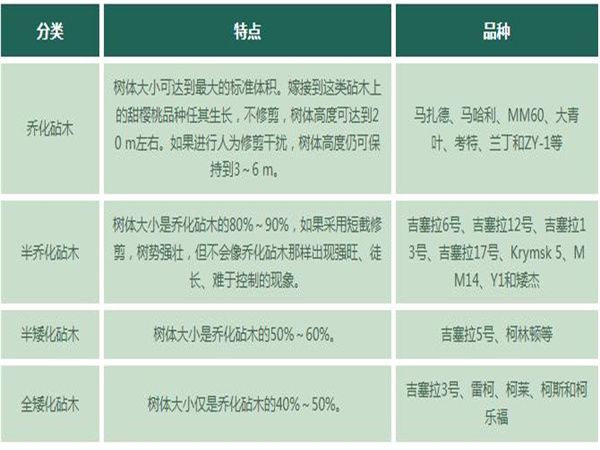 | 分类 | 特点 | 品种 |
|---|---|---|
| 乔化砧木 | 树体大小可达到最大的标准体积。嫁接到这类砧木上的甜樱桃品种任其生长，不修剪，树体高度可达到20 m左右。如果进行人为修剪干扰，树体高度仍可保持到3～6 m。 | 马扎德、马哈利、MM60、大青叶、考特、兰丁和ZY-1等 |
| 半乔化砧木 | 树体大小是乔化砧木的80%～90%，如果采用短截修剪，树势强壮，但不会像乔化砧木那样出现强旺、徒长、难于控制的现象。 | 吉塞拉6号、吉塞拉12号、吉塞拉13号、吉塞拉17号、Krymsk 5、MM14、Y1和矮杰 |
| 半矮化砧木 | 树体大小是乔化砧木的50%～60%。 | 吉塞拉5号、柯林顿等 |
| 全矮化砧木 | 树体大小仅是乔化砧木的40%～50%。 | 吉塞拉3号、雷柯、柯莱、柯斯和柯乐福 |